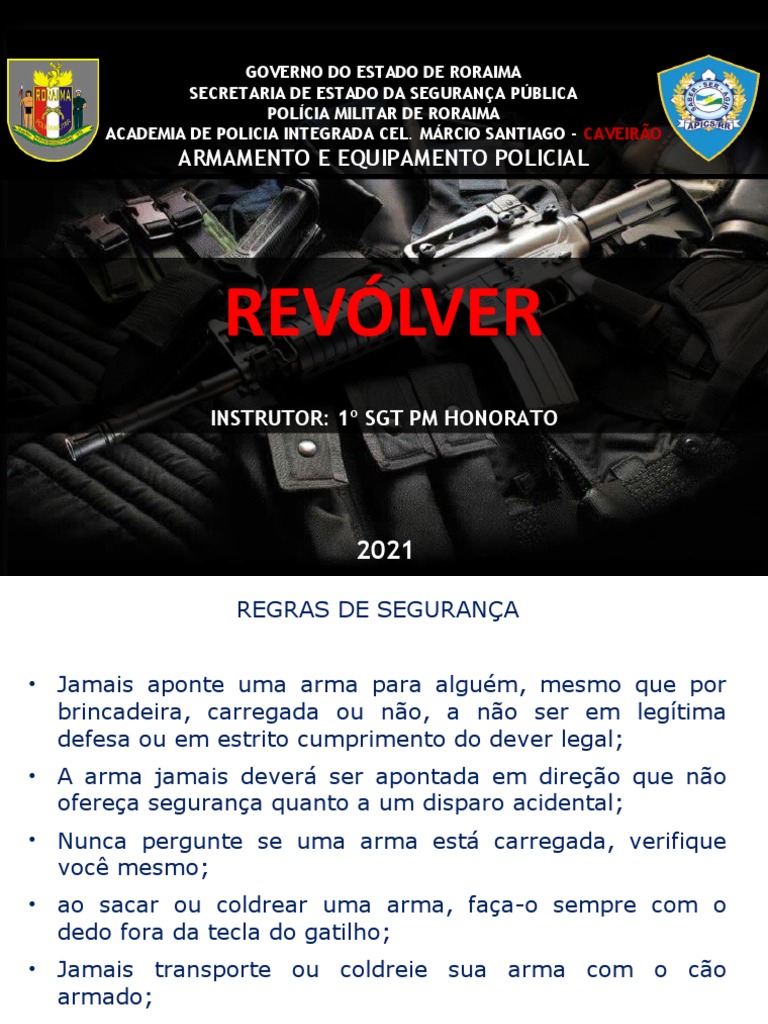 GOVERNO DO ESTADO DE RORAIMA
SECRETARIA DE ESTADO DA SEGURANÇA PÚBLICA
POLÍCIA MILITAR DE RORAIMA
ACADEMIA DE POLICIA INTEGRADA CEL. MÁRCIO SANTIAGO - CAVEIRÃO
ARMAMENTO E EQUIPAMENTO POLICIAL

REVÓLVER

INSTRUTOR: 1º SGT PM HONORATO

2021

REGRAS DE SEGURANÇA

• Jamais aponte uma arma para alguém, mesmo que por brincadeira, carregada ou não, a não ser em legítima defesa ou em estrito cumprimento do dever legal;
• A arma jamais deverá ser apontada em direção que não ofereça segurança quanto a um disparo acidental;
• Nunca pergunte se uma arma está carregada, verifique você mesmo;
• ao sacar ou coldrear uma arma, faça-o sempre com o dedo fora da tecla do gatilho;
• Jamais transporte ou coldreie sua arma com o cão armado;